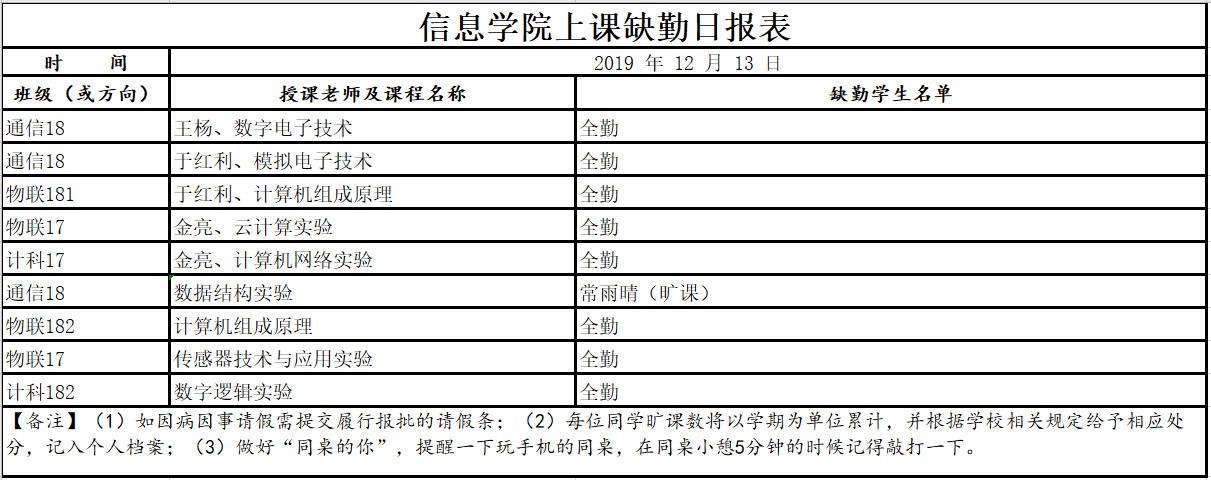 信息学院上课缺勤日报表

| 时　间 | 2019 年 12 月 13 日 | |
|---|---|---|
| 班级（或方向） | 授课老师及课程名称 | 缺勤学生名单 |
| 通信18 | 王杨、数字电子技术 | 全勤 |
| 通信18 | 于红利、模拟电子技术 | 全勤 |
| 物联181 | 于红利、计算机组成原理 | 全勤 |
| 物联17 | 金亮、云计算实验 | 全勤 |
| 计科17 | 金亮、计算机网络实验 | 全勤 |
| 通信18 | 数据结构实验 | 常雨晴（旷课） |
| 物联182 | 计算机组成原理 | 全勤 |
| 物联17 | 传感器技术与应用实验 | 全勤 |
| 计科182 | 数字逻辑实验 | 全勤 |

【备注】（1）如因病因事请假需提交履行报批的请假条；（2）每位同学旷课数将以学期为单位累计，并根据学校相关规定给予相应处分，记入个人档案；（3）做好“同桌的你”，提醒一下玩手机的同桌，在同桌小憩5分钟的时候记得敲打一下。